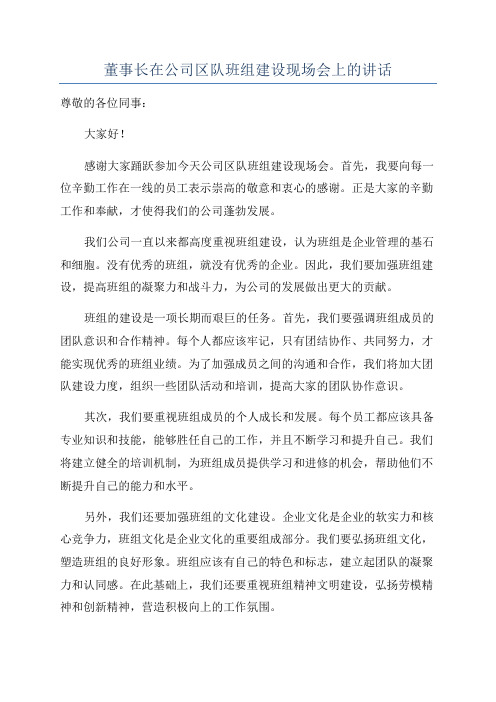 董事长在公司区队班组建设现场会上的讲话

尊敬的各位同事：

大家好！

感谢大家踊跃参加今天公司区队班组建设现场会。首先，我要向每一位辛勤工作在一线的员工表示崇高的敬意和衷心的感谢。正是大家的辛勤工作和奉献，才使得我们的公司蓬勃发展。

我们公司一直以来都高度重视班组建设，认为班组是企业管理的基石和细胞。没有优秀的班组，就没有优秀的企业。因此，我们要加强班组建设，提高班组的凝聚力和战斗力，为公司的发展做出更大的贡献。

班组的建设是一项长期而艰巨的任务。首先，我们要强调班组成员的团队意识和合作精神。每个人都应该牢记，只有团结协作、共同努力，才能实现优秀的班组业绩。为了加强成员之间的沟通和合作，我们将加大团队建设力度，组织一些团队活动和培训，提高大家的团队协作意识。

其次，我们要重视班组成员的个人成长和发展。每个员工都应该具备专业知识和技能，能够胜任自己的工作，并且不断学习和提升自己。我们将建立健全的培训机制，为班组成员提供学习和进修的机会，帮助他们不断提升自己的能力和水平。

另外，我们还要加强班组的文化建设。企业文化是企业的软实力和核心竞争力，班组文化是企业文化的重要组成部分。我们要弘扬班组文化，塑造班组的良好形象。班组应该有自己的特色和标志，建立起团队的凝聚力和认同感。在此基础上，我们还要重视班组精神文明建设，弘扬劳模精神和创新精神，营造积极向上的工作氛围。